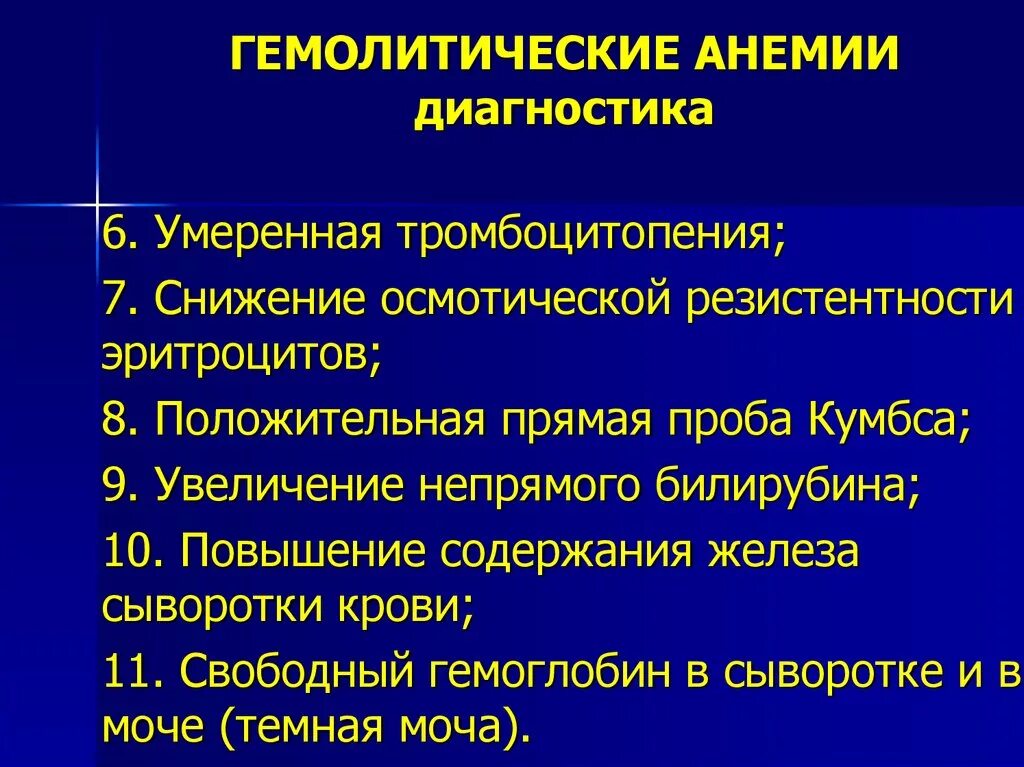 ГЕМОЛИТИЧЕСКИЕ АНЕМИИ
диагностика

6. Умеренная тромбоцитопения;

7. Снижение осмотической резистентности эритроцитов;

8. Положительная прямая проба Кумбса;

9. Увеличение непрямого билирубина;

10. Повышение содержания железа сыворотки крови;

11. Свободный гемоглобин в сыворотке и в моче (темная моча).